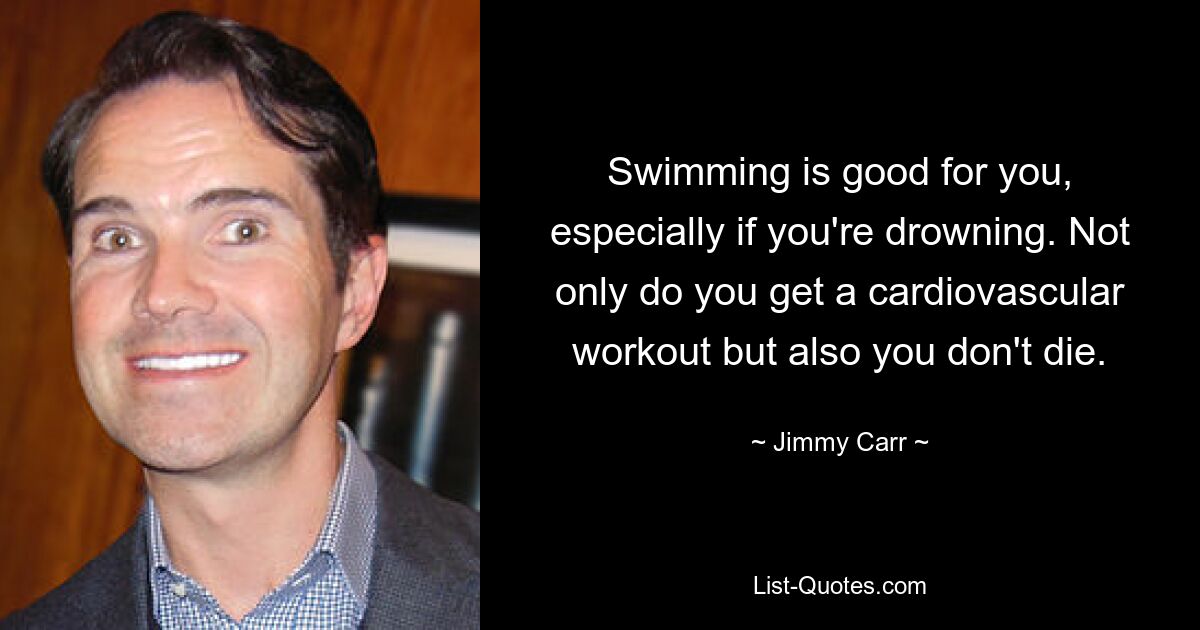 Swimming is good for you, especially if you're drowning. Not only do you get a cardiovascular workout but also you don't die.

~ Jimmy Carr ~

List-Quotes.com